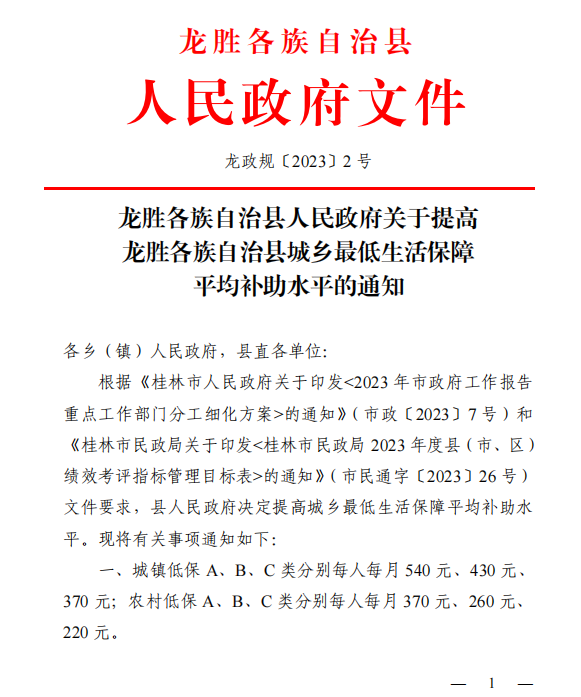 龙胜各族自治县
人民政府文件

龙政规〔2023〕2号

龙胜各族自治县人民政府关于提高龙胜各族自治县城乡最低生活保障平均补助水平的通知

各乡（镇）人民政府，县直各单位:

根据《桂林市人民政府关于印发<2023年市政府工作报告重点工作部门分工细化方案>的通知》（市政〔2023〕7号）和《桂林市民政局关于印发<桂林市民政局2023年度县（市、区）绩效考评指标管理目标表>的通知》（市民通字〔2023〕26号）文件要求，县人民政府决定提高城乡最低生活保障平均补助水平。现将有关事项通知如下:

一、城镇低保A、B、C类分别每人每月540元、430元、370元；农村低保A、B、C类分别每人每月370元、260元、220元。

— 1 —